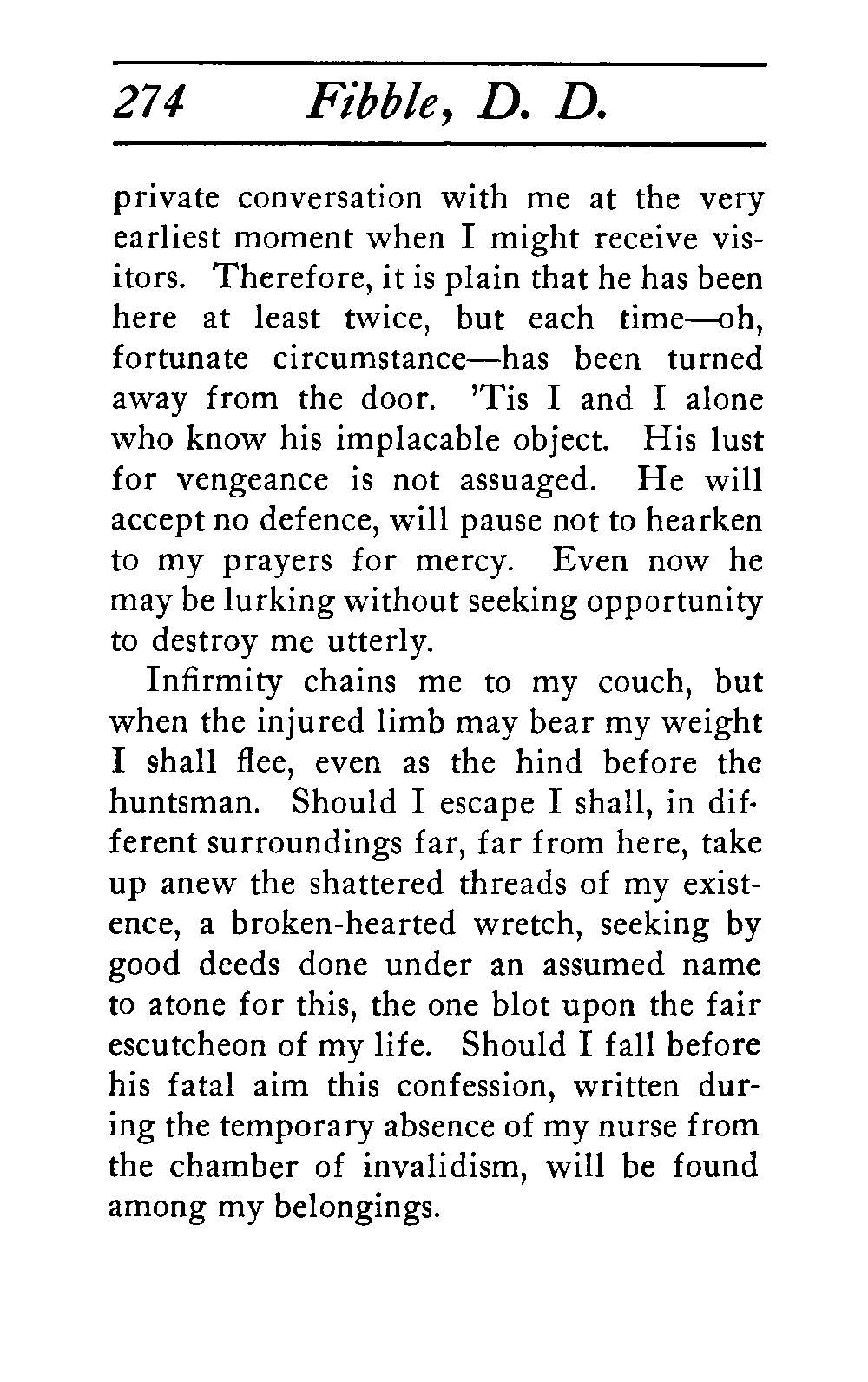 274 Fibble, D. D.

private conversation with me at the very earliest moment when I might receive visitors. Therefore, it is plain that he has been here at least twice, but each time—oh, fortunate circumstance—has been turned away from the door. 'Tis I and I alone who know his implacable object. His lust for vengeance is not assuaged. He will accept no defence, will pause not to hearken to my prayers for mercy. Even now he may be lurking without seeking opportunity to destroy me utterly.

Infirmity chains me to my couch, but when the injured limb may bear my weight I shall flee, even as the hind before the huntsman. Should I escape I shall, in different surroundings far, far from here, take up anew the shattered threads of my existence, a broken-hearted wretch, seeking by good deeds done under an assumed name to atone for this, the one blot upon the fair escutcheon of my life. Should I fall before his fatal aim this confession, written during the temporary absence of my nurse from the chamber of invalidism, will be found among my belongings.